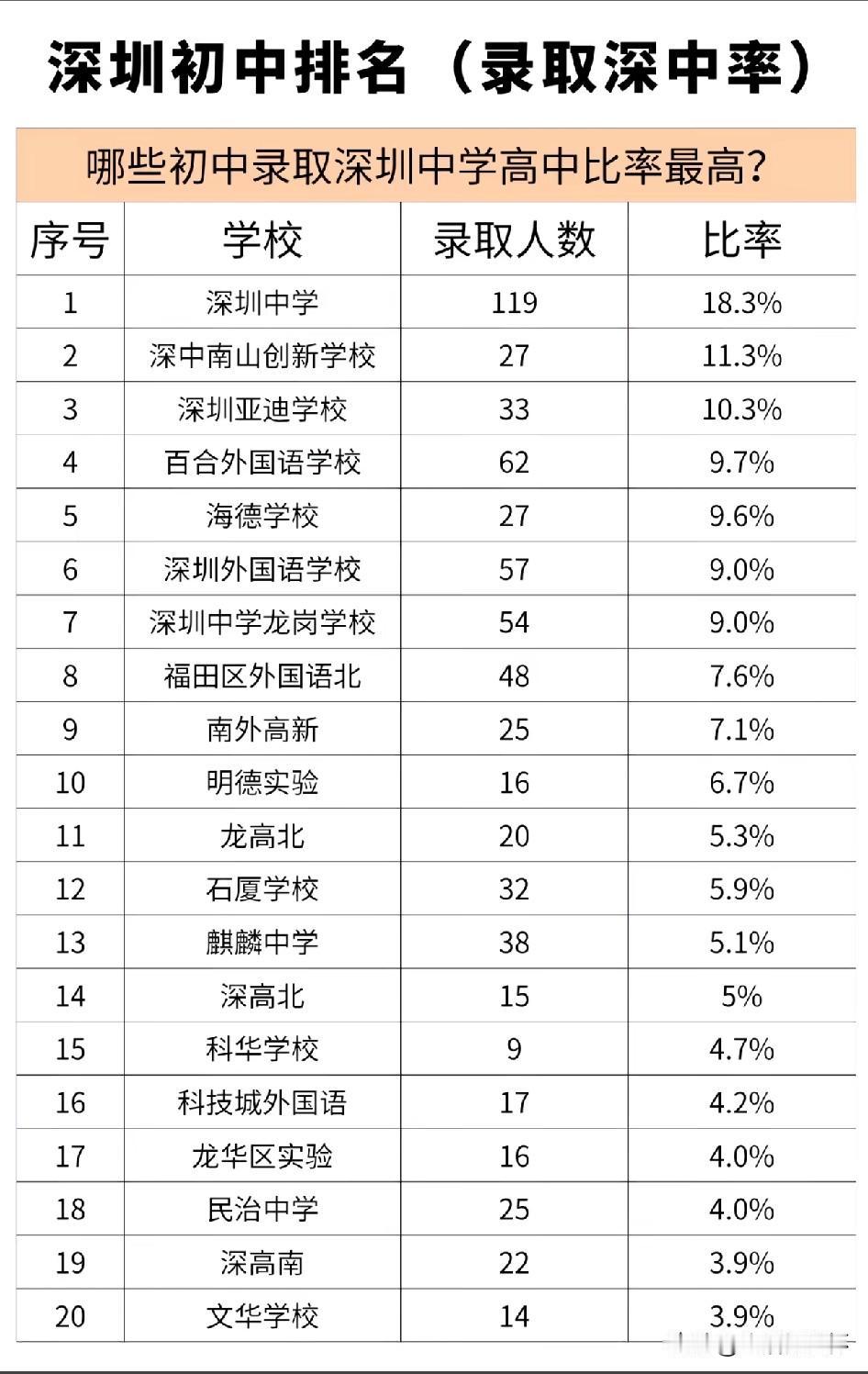 深圳初中排名（录取深中率）

哪些初中录取深圳中学高中比率最高？

| 序号 | 学校 | 录取人数 | 比率 |
|---|---|---|---|
| 1 | 深圳中学 | 119 | 18.3% |
| 2 | 深中南山创新学校 | 27 | 11.3% |
| 3 | 深圳亚迪学校 | 33 | 10.3% |
| 4 | 百合外国语学校 | 62 | 9.7% |
| 5 | 海德学校 | 27 | 9.6% |
| 6 | 深圳外国语学校 | 57 | 9.0% |
| 7 | 深圳中学龙岗学校 | 54 | 9.0% |
| 8 | 福田区外国语北 | 48 | 7.6% |
| 9 | 南外高新 | 25 | 7.1% |
| 10 | 明德实验 | 16 | 6.7% |
| 11 | 龙高北 | 20 | 5.3% |
| 12 | 石厦学校 | 32 | 5.9% |
| 13 | 麒麟中学 | 38 | 5.1% |
| 14 | 深高北 | 15 | 5% |
| 15 | 科华学校 | 9 | 4.7% |
| 16 | 科技城外国语 | 17 | 4.2% |
| 17 | 龙华区实验 | 16 | 4.0% |
| 18 | 民治中学 | 25 | 4.0% |
| 19 | 深高南 | 22 | 3.9% |
| 20 | 文华学校 | 14 | 3.9% |